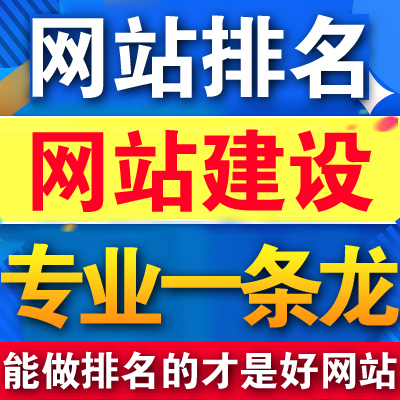 网站排名

网站建设

专业一条龙

能做排名的才是好网站